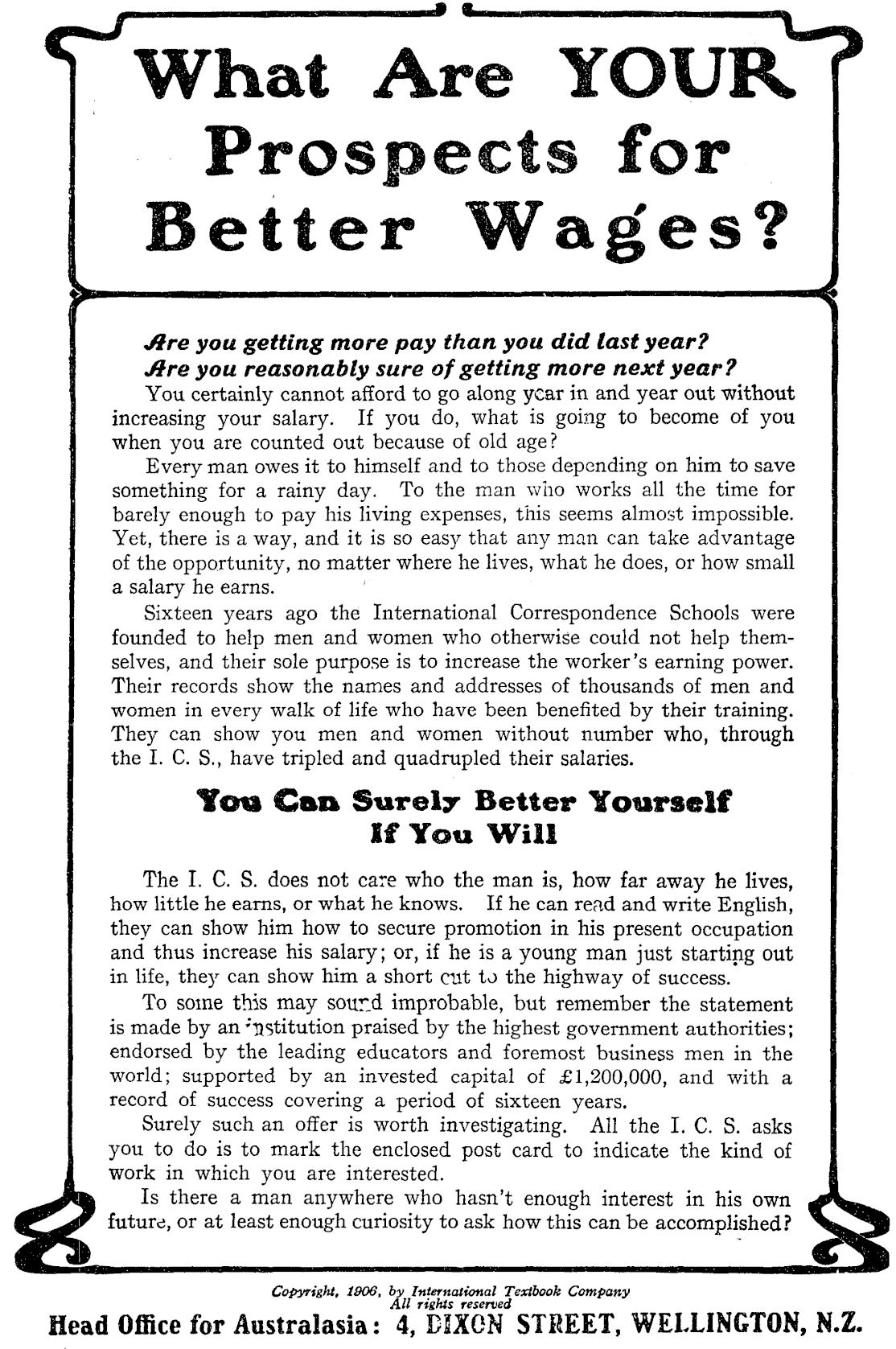 What Are YOUR Prospects for Better Wages?

Are you getting more pay than you did last year?
Are you reasonably sure of getting more next year?

You certainly cannot afford to go along year in and year out without increasing your salary. If you do, what is going to become of you when you are counted out because of old age?

Every man owes it to himself and to those depending on him to save something for a rainy day. To the man who works all the time for barely enough to pay his living expenses, this seems almost impossible. Yet, there is a way, and it is so easy that any man can take advantage of the opportunity, no matter where he lives, what he does, or how small a salary he earns.

Sixteen years ago the International Correspondence Schools were founded to help men and women who otherwise could not help themselves, and their sole purpose is to increase the worker's earning power. Their records show the names and addresses of thousands of men and women in every walk of life who have been benefited by their training. They can show you men and women without number who, through the I. C. S., have tripled and quadrupled their salaries.

You Can Surely Better Yourself If You Will

The I. C. S. does not care who the man is, how far away he lives, how little he earns, or what he knows. If he can read and write English, they can show him how to secure promotion in his present occupation and thus increase his salary; or, if he is a young man just starting out in life, they can show him a short cut to the highway of success.

To some this may sound improbable, but remember the statement is made by an institution praised by the highest government authorities; endorsed by the leading educators and foremost business men in the world; supported by an invested capital of £1,200,000, and with a record of success covering a period of sixteen years.

Surely such an offer is worth investigating. All the I. C. S. asks you to do is to mark the enclosed post card to indicate the kind of work in which you are interested.

Is there a man anywhere who hasn't enough interest in his own future, or at least enough curiosity to ask how this can be accomplished?

Copyright, 1906, by International Textbook Company
All rights reserved

Head Office for Australasia: 4, DIXON STREET, WELLINGTON, N.Z.